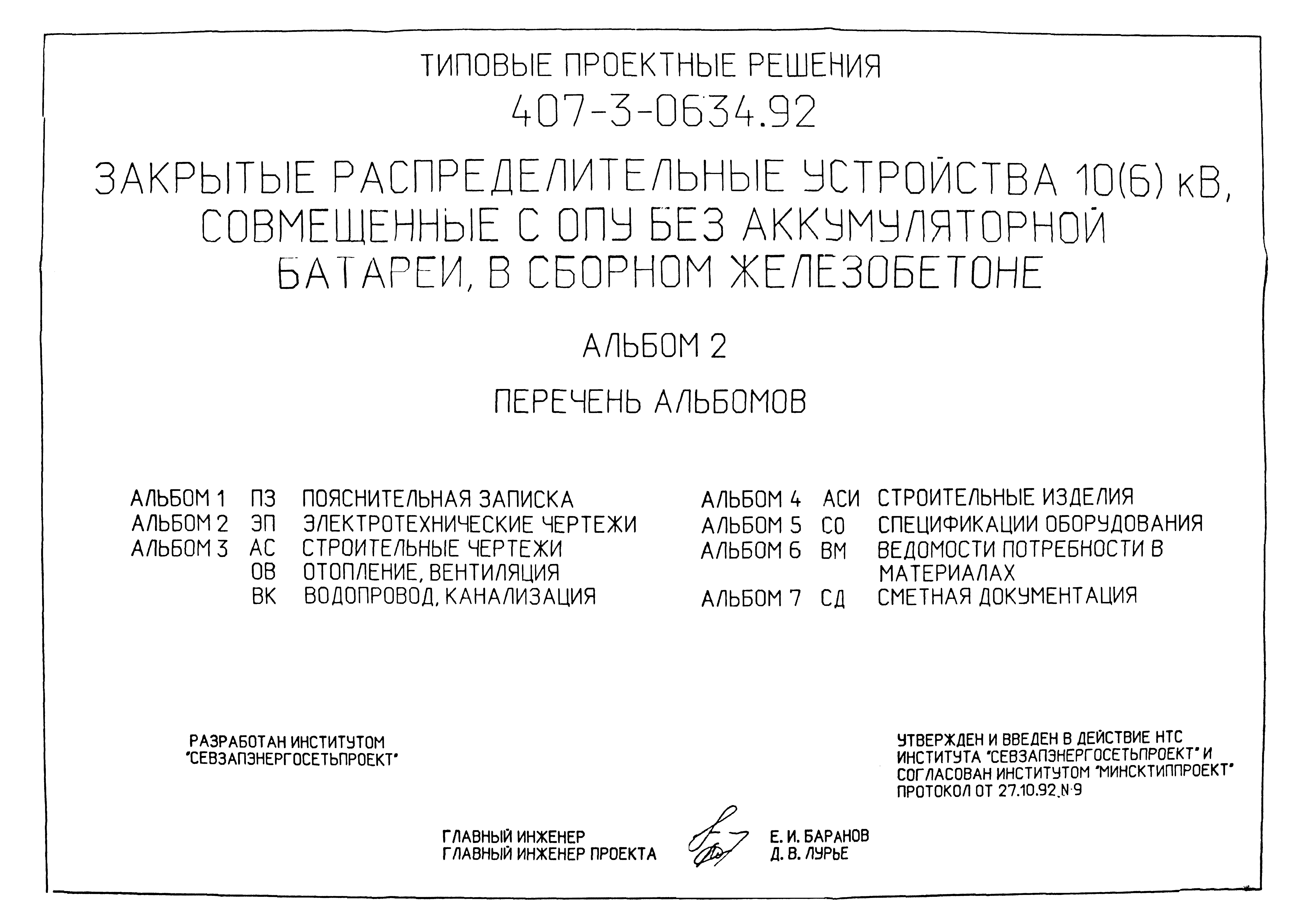 ТИПОВЫЕ ПРОЕКТНЫЕ РЕШЕНИЯ

407-3-0634.92

ЗАКРЫТЫЕ РАСПРЕДЕЛИТЕЛЬНЫЕ УСТРОЙСТВА 10(6) кВ, СОВМЕЩЕННЫЕ С ОПУ БЕЗ АККУМУЛЯТОРНОЙ БАТАРЕИ, В СБОРНОМ ЖЕЛЕЗОБЕТОНЕ

АЛЬБОМ 2

ПЕРЕЧЕНЬ АЛЬБОМОВ

АЛЬБОМ 1 ПЗ ПОЯСНИТЕЛЬНАЯ ЗАПИСКА
АЛЬБОМ 2 ЭП ЭЛЕКТРОТЕХНИЧЕСКИЕ ЧЕРТЕЖИ
АЛЬБОМ 3 АС СТРОИТЕЛЬНЫЕ ЧЕРТЕЖИ
ОВ ОТОПЛЕНИЕ, ВЕНТИЛЯЦИЯ
ВК ВОДОПРОВОД, КАНАЛИЗАЦИЯ

АЛЬБОМ 4 АСИ СТРОИТЕЛЬНЫЕ ИЗДЕЛИЯ
АЛЬБОМ 5 СО СПЕЦИФИКАЦИИ ОБОРУДОВАНИЯ
АЛЬБОМ 6 ВМ ВЕДОМОСТИ ПОТРЕБНОСТИ В МАТЕРИАЛАХ
АЛЬБОМ 7 СД СМЕТНАЯ ДОКУМЕНТАЦИЯ

РАЗРАБОТАН ИНСТИТУТОМ "СЕВЗАПЭНЕРГОСЕТЬПРОЕКТ"

УТВЕРЖДЕН И ВВЕДЕН В ДЕЙСТВИЕ НТС ИНСТИТУТА "СЕВЗАПЭНЕРГОСЕТЬПРОЕКТ" И СОГЛАСОВАН ИНСТИТУТОМ "МИНСКТИППРОЕКТ" ПРОТОКОЛ ОТ 27.10.92 N 9

ГЛАВНЫЙ ИНЖЕНЕР Е. И. БАРАНОВ
ГЛАВНЫЙ ИНЖЕНЕР ПРОЕКТА Д. В. ЛУРЬЕ